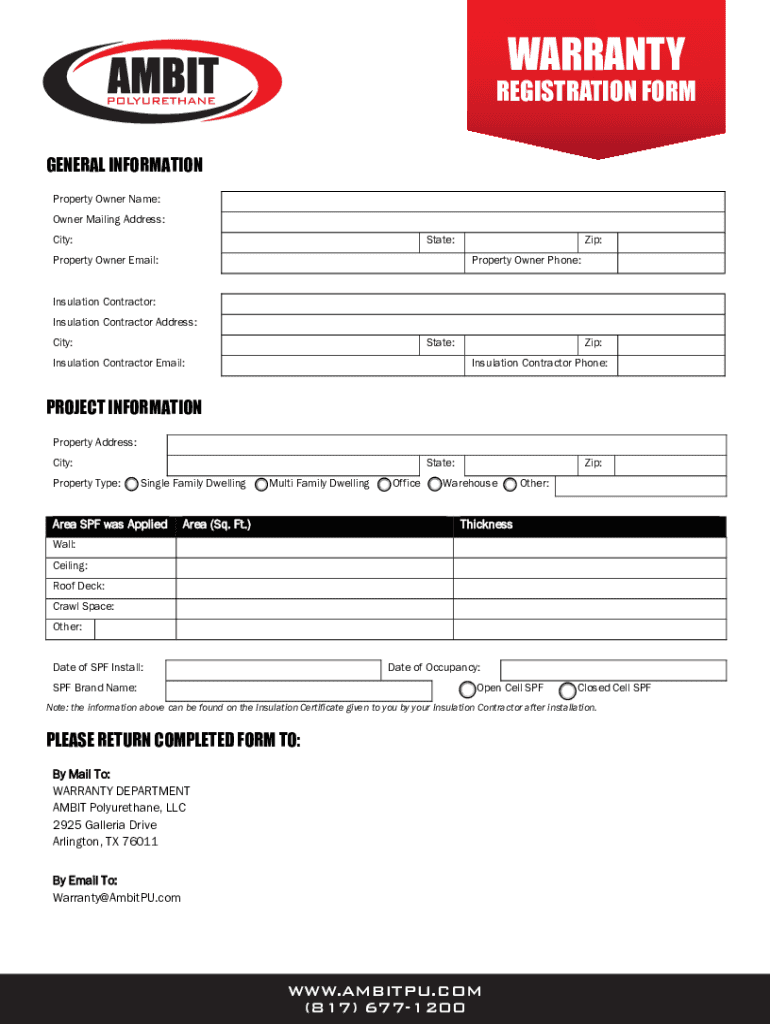 AMBIT
POLYURETHANE

WARRANTY
REGISTRATION FORM

GENERAL INFORMATION

Property Owner Name:
Owner Mailing Address:
City: State: Zip:
Property Owner Email: Property Owner Phone:

Insulation Contractor:
Insulation Contractor Address:
City: State: Zip:
Insulation Contractor Email: Insulation Contractor Phone:

PROJECT INFORMATION

Property Address:
City: State: Zip:
Property Type: Single Family Dwelling Multi Family Dwelling Office Warehouse Other:

| Area SPF was Applied | Area (Sq. Ft.) | Thickness |
|---|---|---|
| Wall: | | |
| Ceiling: | | |
| Roof Deck: | | |
| Crawl Space: | | |
| Other: | | |

Date of SPF Install: Date of Occupancy:
SPF Brand Name: Open Cell SPF Closed Cell SPF
Note: the information above can be found on the Insulation Certificate given to you by your Insulation Contractor after installation.

PLEASE RETURN COMPLETED FORM TO:

By Mail To:
WARRANTY DEPARTMENT
AMBIT Polyurethane, LLC
2925 Galleria Drive
Arlington, TX 76011

By Email To:
Warranty@AmbitPU.com

WWW.AMBITPU.COM
(817) 677-1200